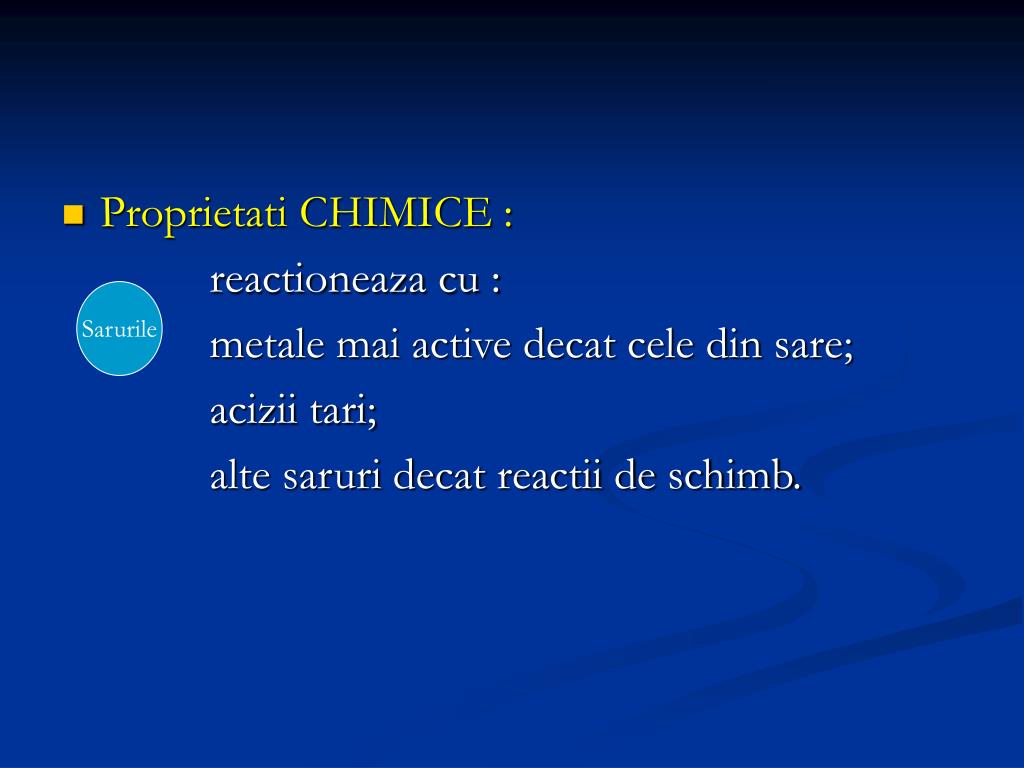 Proprietati CHIMICE :

reactioneaza cu :

Sarurile

metale mai active decat cele din sare;

acizii tari;

alte saruri decat reactii de schimb.